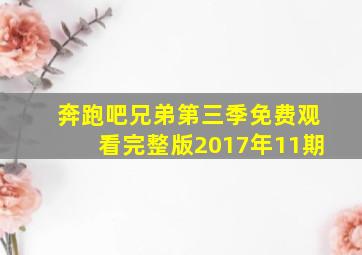 奔跑吧兄弟第三季免费观看完整版2017年11期